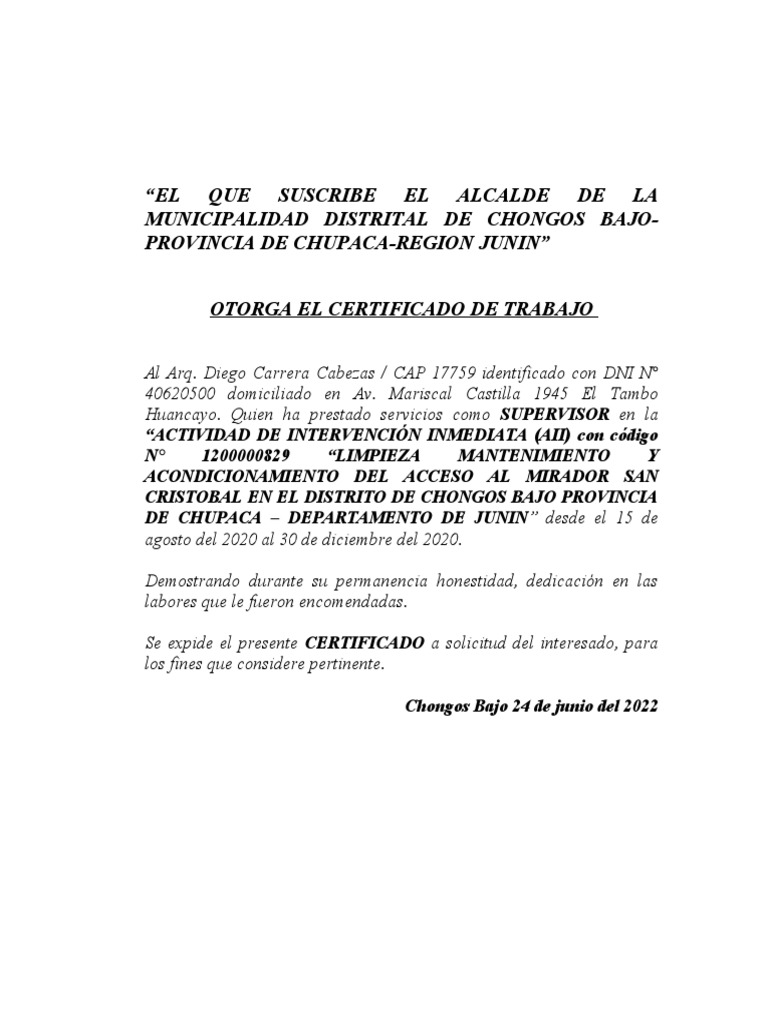 “EL QUE SUSCRIBE EL ALCALDE DE LA MUNICIPALIDAD DISTRITAL DE CHONGOS BAJO-PROVINCIA DE CHUPACA-REGION JUNIN”

OTORGA EL CERTIFICADO DE TRABAJO

Al Arq. Diego Carrera Cabezas / CAP 17759 identificado con DNI N° 40620500 domiciliado en Av. Mariscal Castilla 1945 El Tambo Huancayo. Quien ha prestado servicios como SUPERVISOR en la “ACTIVIDAD DE INTERVENCIÓN INMEDIATA (AII) con código N° 1200000829 “LIMPIEZA MANTENIMIENTO Y ACONDICIONAMIENTO DEL ACCESO AL MIRADOR SAN CRISTOBAL EN EL DISTRITO DE CHONGOS BAJO PROVINCIA DE CHUPACA – DEPARTAMENTO DE JUNIN” desde el 15 de agosto del 2020 al 30 de diciembre del 2020.

Demostrando durante su permanencia honestidad, dedicación en las labores que le fueron encomendadas.

Se expide el presente CERTIFICADO a solicitud del interesado, para los fines que considere pertinente.

Chongos Bajo 24 de junio del 2022